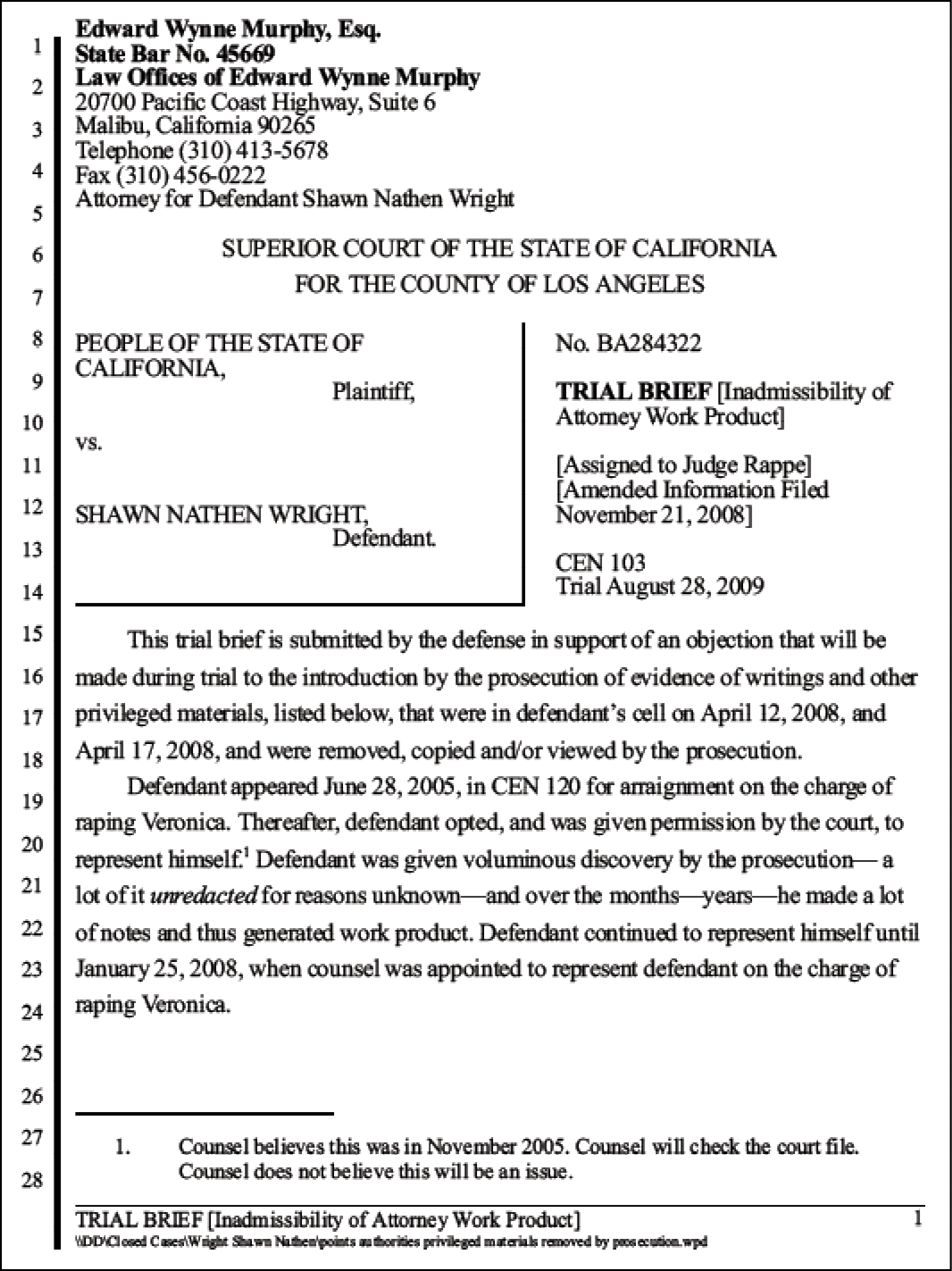 1
2
3
4
5
6
7
8
9
10
11
12
13
14
15
16
17
18
19
20
21
22
23
24
25
26
27
28

Edward Wynne Murphy, Esq.
State Bar No. 45669
Law Offices of Edward Wynne Murphy
20700 Pacific Coast Highway, Suite 6
Malibu, California 90265
Telephone (310) 413-5678
Fax (310) 456-0222
Attorney for Defendant Shawn Nathen Wright

SUPERIOR COURT OF THE STATE OF CALIFORNIA
FOR THE COUNTY OF LOS ANGELES

PEOPLE OF THE STATE OF CALIFORNIA,
Plaintiff,

vs.

SHAWN NATHEN WRIGHT,
Defendant.

No. BA284322

TRIAL BRIEF [Inadmissibility of Attorney Work Product]

[Assigned to Judge Rappe]
[Amended Information Filed November 21, 2008]

CEN 103
Trial August 28, 2009

This trial brief is submitted by the defense in support of an objection that will be made during trial to the introduction by the prosecution of evidence of writings and other privileged materials, listed below, that were in defendant's cell on April 12, 2008, and April 17, 2008, and were removed, copied and/or viewed by the prosecution.

Defendant appeared June 28, 2005, in CEN 120 for arraignment on the charge of raping Veronica. Thereafter, defendant opted, and was given permission by the court, to represent himself.$^{1}$ Defendant was given voluminous discovery by the prosecution— a lot of it unredacted for reasons unknown—and over the months—years—he made a lot of notes and thus generated work product. Defendant continued to represent himself until January 25, 2008, when counsel was appointed to represent defendant on the charge of raping Veronica.

1. Counsel believes this was in November 2005. Counsel will check the court file. Counsel does not believe this will be an issue.

TRIAL BRIEF [Inadmissibility of Attorney Work Product] 1
\\DD\Closed Cases\Wright Shawn Nathen\points authorities privileged materials removed by prosecution.wpd